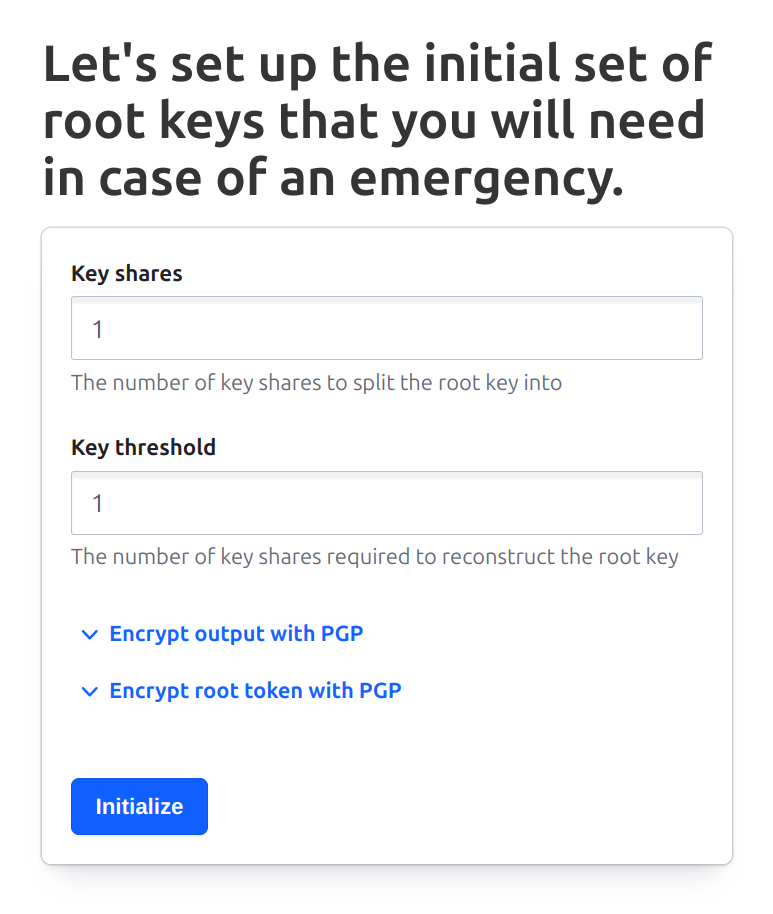 Let's set up the initial set of root keys that you will need in case of an emergency.

Key shares

1

The number of key shares to split the root key into

Key threshold

1

The number of key shares required to reconstruct the root key

Encrypt output with PGP

Encrypt root token with PGP

Initialize